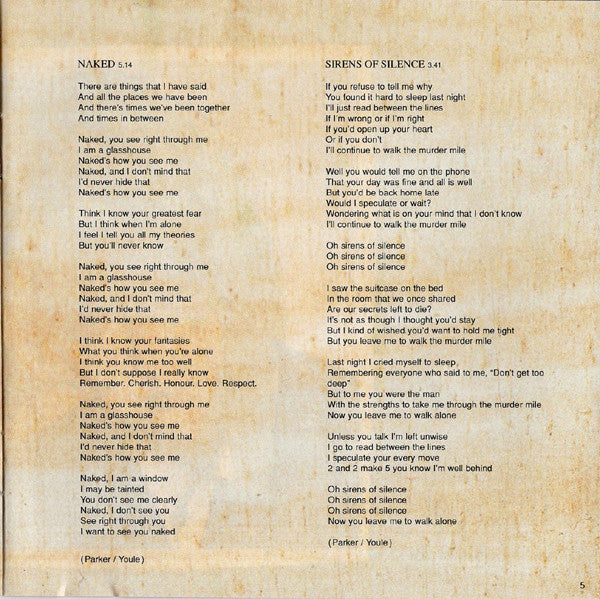 NAKED 5.14

There are things that I have said
And all the places we have been
And there's times we've been together
And times in between

Naked, you see right through me
I am a glasshouse
Naked's how you see me
Naked, and I don't mind that
I'd never hide that
Naked's how you see me

Think I know your greatest fear
But I think when I'm alone
I feel I tell you all my theories
But you'll never know

Naked, you see right through me
I am a glasshouse
Naked's how you see me
Naked, and I don't mind that
I'd never hide that
Naked's how you see me

I think I know your fantasies
What you think when you're alone
I think you know me too well
But I don't suppose I really know
Remember. Cherish. Honour. Love. Respect.

Naked, you see right through me
I am a glasshouse
Naked's how you see me
Naked, and I don't mind that
I'd never hide that
Naked's how you see me

Naked, I am a window
I may be tainted
You don't see me clearly
Naked, I don't see you
See right through you
I want to see you naked

(Parker / Youle)

SIRENS OF SILENCE 3.41

If you refuse to tell me why
You found it hard to sleep last night
I'll just read between the lines
If I'm wrong or if I'm right
If you'd open up your heart
Or if you don't
I'll continue to walk the murder mile

Well you would tell me on the phone
That your day was fine and all is well
But you'd be back home late
Would I speculate or wait?
Wondering what is on your mind that I don't know
I'll continue to walk the murder mile

Oh sirens of silence
Oh sirens of silence
Oh sirens of silence

I saw the suitcase on the bed
In the room that we once shared
Are our secrets left to die?
It's not as though I thought you'd stay
But I kind of wished you'd want to hold me tight
But you leave me to walk the murder mile

Last night I cried myself to sleep,
Remembering everyone who said to me, "Don't get too deep"
But to me you were the man
With the strengths to take me through the murder mile
Now you leave me to walk alone

Unless you talk I'm left unwise
I go to read between the lines
I speculate your every move
2 and 2 make 5 you know I'm well behind

Oh sirens of silence
Oh sirens of silence
Oh sirens of silence
Now you leave me to walk alone

(Parker / Youle)

5